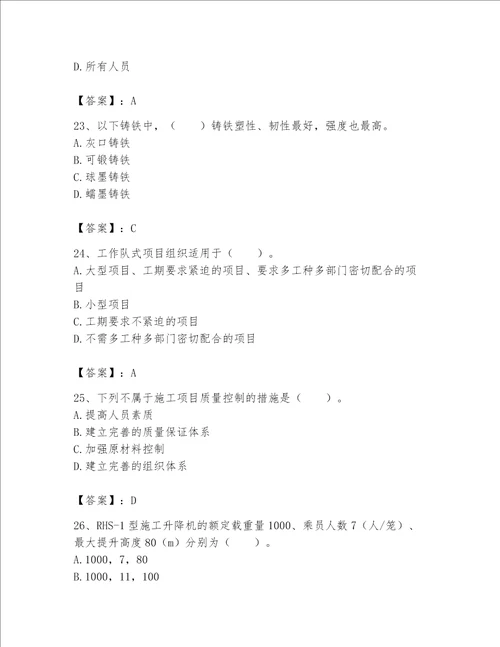 D.所有人员

【答案】：A

23、以下铸铁中，（　　）铸铁塑性、韧性最好，强度也最高。
A.灰口铸铁
B.可锻铸铁
C.球墨铸铁
D.蠕墨铸铁

【答案】：C

24、工作队式项目组织适用于（　　）。
A.大型项目、工期要求紧迫的项目、要求多工种多部门密切配合的项目
B.小型项目
C.工期要求不紧迫的项目
D.不需多工种多部门密切配合的项目

【答案】：A

25、下列不属于施工项目质量控制的措施是（　　）。
A.提高人员素质
B.建立完善的质量保证体系
C.加强原材料控制
D.建立完善的组织体系

【答案】：D

26、RHS-1型施工升降机的额定载重量1000、乘员人数7（人/笼）、最大提升高度80（m）分别为（　　）。
A.1000，7，80
B.1000，11，100